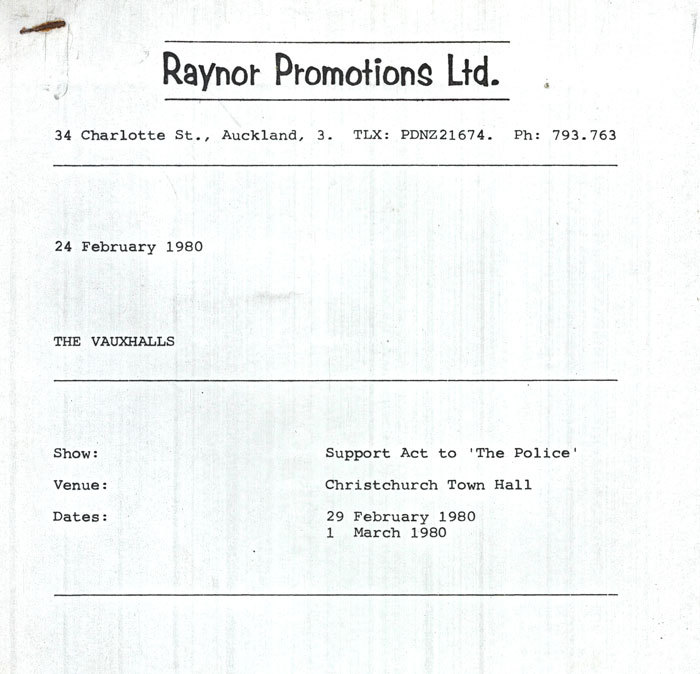 Raynor Promotions Ltd.

34 Charlotte St., Auckland, 3. TLX: PDNZ21674. Ph: 793.763

24 February 1980

THE VAUXHALLS

Show: Support Act to 'The Police'

Venue: Christchurch Town Hall

Dates: 29 February 1980
1 March 1980